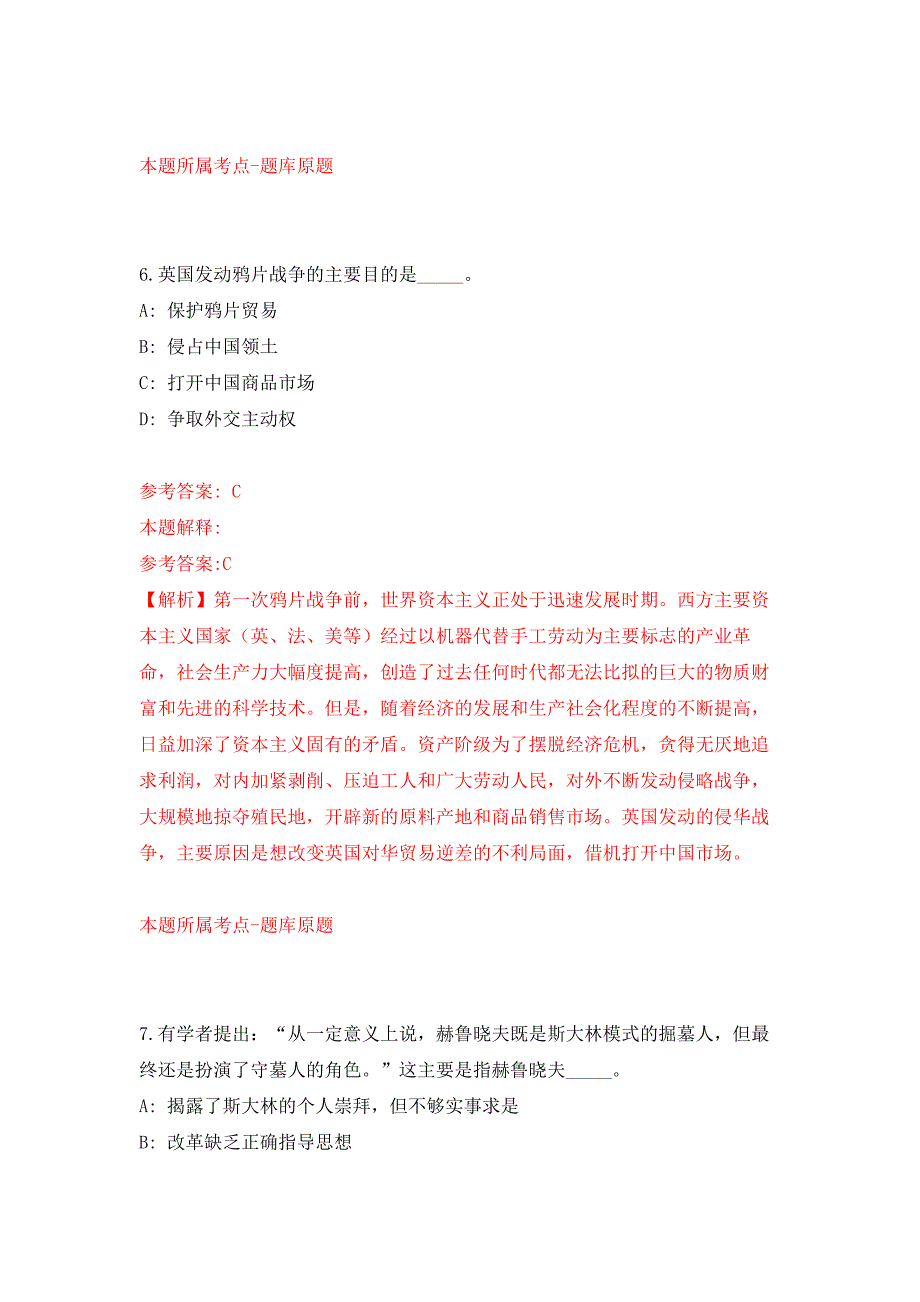 本题所属考点-题库原题

6.英国发动鸦片战争的主要目的是_____。

A: 保护鸦片贸易

B: 侵占中国领土

C: 打开中国商品市场

D: 争取外交主动权

参考答案: C

本题解释:

参考答案:C

【解析】第一次鸦片战争前，世界资本主义正处于迅速发展时期。西方主要资本主义国家（英、法、美等）经过以机器代替手工劳动为主要标志的产业革命，社会生产力大幅度提高，创造了过去任何时代都无法比拟的巨大的物质财富和先进的科学技术。但是，随着经济的发展和生产社会化程度的不断提高，日益加深了资本主义固有的矛盾。资产阶级为了摆脱经济危机，贪得无厌地追求利润，对内加紧剥削、压迫工人和广大劳动人民，对外不断发动侵略战争，大规模地掠夺殖民地，开辟新的原料产地和商品销售市场。英国发动的侵华战争，主要原因是想改变英国对华贸易逆差的不利局面，借机打开中国市场。

本题所属考点-题库原题

7.有学者提出：“从一定意义上说，赫鲁晓夫既是斯大林模式的掘墓人，但最终还是扮演了守墓人的角色。”这主要是指赫鲁晓夫_____。

A: 揭露了斯大林的个人崇拜，但不够实事求是

B: 改革缺乏正确指导思想